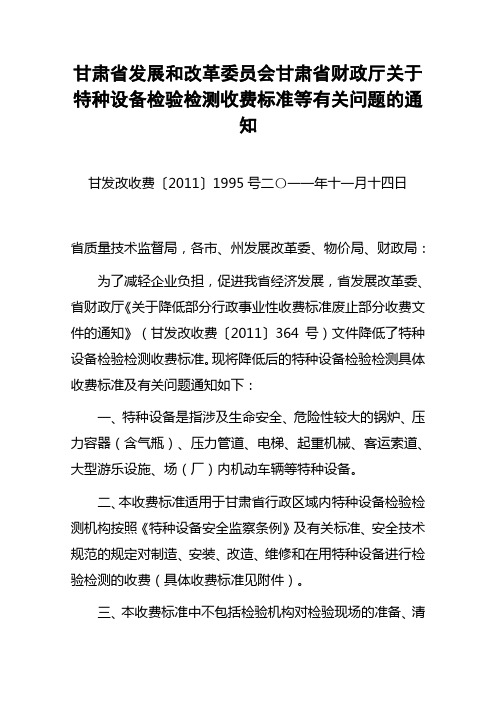 甘肃省发展和改革委员会甘肃省财政厅关于特种设备检验检测收费标准等有关问题的通知

甘发改收费〔2011〕1995 号二〇一一年十一月十四日

省质量技术监督局，各市、州发展改革委、物价局、财政局：

为了减轻企业负担，促进我省经济发展，省发展改革委、省财政厅《关于降低部分行政事业性收费标准废止部分收费文件的通知》（甘发改收费〔2011〕364 号）文件降低了特种设备检验检测收费标准。现将降低后的特种设备检验检测具体收费标准及有关问题通知如下：

一、特种设备是指涉及生命安全、危险性较大的锅炉、压力容器（含气瓶）、压力管道、电梯、起重机械、客运索道、大型游乐设施、场（厂）内机动车辆等特种设备。

二、本收费标准适用于甘肃省行政区域内特种设备检验检测机构按照《特种设备安全监察条例》及有关标准、安全技术规范的规定对制造、安装、改造、维修和在用特种设备进行检验检测的收费（具体收费标准见附件）。

三、本收费标准中不包括检验机构对检验现场的准备、清